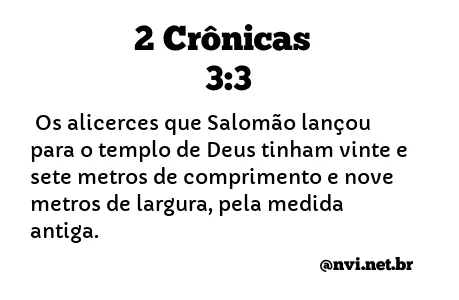 2 Crônicas 3:3

Os alicerces que Salomão lançou para o templo de Deus tinham vinte e sete metros de comprimento e nove metros de largura, pela medida antiga.

@nvi.net.br